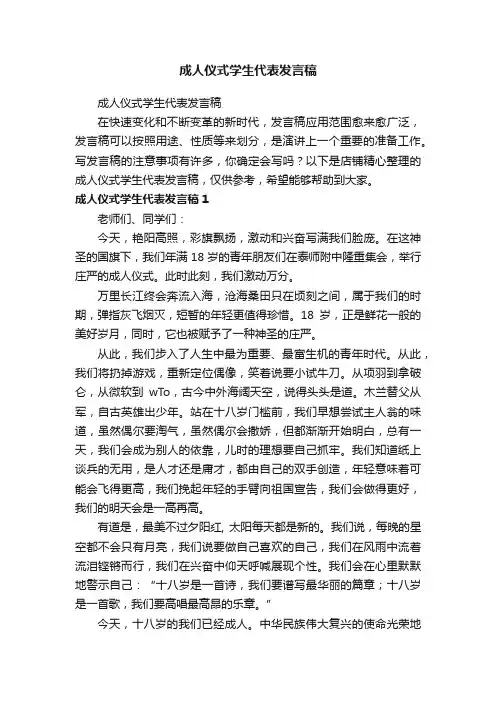 成人仪式学生代表发言稿

成人仪式学生代表发言稿

在快速变化和不断变革的新时代，发言稿应用范围愈来愈广泛，发言稿可以按照用途、性质等来划分，是演讲上一个重要的准备工作。写发言稿的注意事项有许多，你确定会写吗？以下是店铺精心整理的成人仪式学生代表发言稿，仅供参考，希望能够帮助到大家。

成人仪式学生代表发言稿 1

老师们、同学们：

今天，艳阳高照，彩旗飘扬，激动和兴奋写满我们脸庞。在这神圣的国旗下，我们年满 18 岁的青年朋友们在泰师附中隆重集会，举行庄严的成人仪式。此时此刻，我们激动万分。

万里长江终会奔流入海，沧海桑田只在顷刻之间，属于我们的时期，弹指灰飞烟灭，短暂的年轻更值得珍惜。18 岁，正是鲜花一般的美好岁月，同时，它也被赋予了一种神圣的庄严。

从此，我们步入了人生中最为重要、最富生机的青年时代。从此，我们将扔掉游戏，重新定位偶像，笑着说要小试牛刀。从项羽到拿破仑，从微软到 wTo，古今中外海阔天空，说得头头是道。木兰替父从军，自古英雄出少年。站在十八岁门槛前，我们早想尝试主人翁的味道，虽然偶尔要淘气，虽然偶尔会撒娇，但都渐渐开始明白，总有一天，我们会成为别人的依靠，儿时的理想要自己抓牢。我们知道纸上谈兵的无用，是人才还是庸才，都由自己的双手创造，年轻意味着可能会飞得更高，我们挽起年轻的手臂向祖国宣告，我们会做得更好，我们的明天会是一高再高。

有道是，最美不过夕阳红, 太阳每天都是新的。我们说，每晚的星空都不会只有月亮，我们说要做自己喜欢的自己，我们在风雨中流着流泪铿锵而行，我们在兴奋中仰天呼喊展现个性。我们会在心里默默地警示自己：“十八岁是一首诗，我们要谱写最华丽的篇章；十八岁是一首歌，我们要高唱最高昂的乐章。”

今天，十八岁的我们已经成人。中华民族伟大复兴的使命光荣地